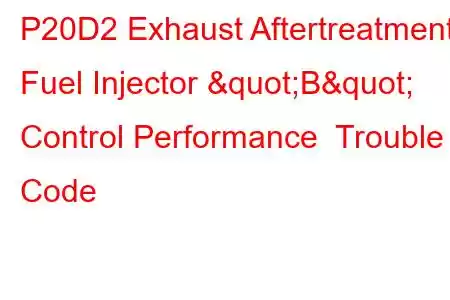 P20D2 Exhaust Aftertreatment Fuel Injector &quot;B&quot; Control Performance Trouble Code